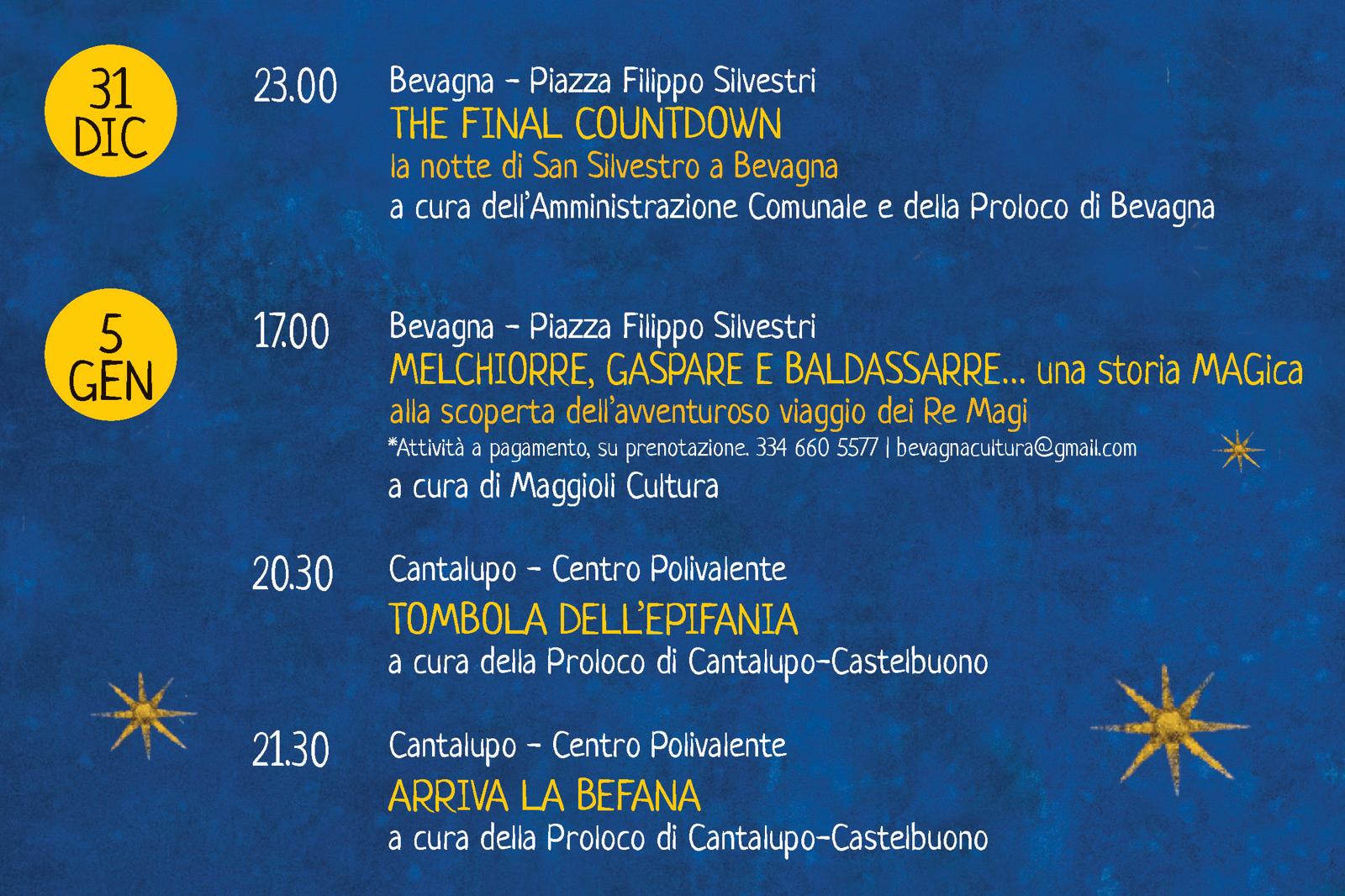 31
DIC

23.00

Bevagna - Piazza Filippo Silvestri
THE FINAL COUNTDOWN
la notte di San Silvestro a Bevagna
a cura dell'Amministrazione Comunale e della Proloco di Bevagna

5
GEN

17.00

Bevagna - Piazza Filippo Silvestri
MELCHIORRE, GASPARE E BALDASSARRE... una storia MAGica
alla scoperta dell'avventuroso viaggio dei Re Magi
*Attività a pagamento, su prenotazione. 334 660 5577 | bevagnacultura@gmail.com
a cura di Maggioli Cultura

20.30

Cantalupo - Centro Polivalente
TOMBOLA DELL'EPIFANIA
a cura della Proloco di Cantalupo-Castelbuono

21.30

Cantalupo - Centro Polivalente
ARRIVA LA BEFANA
a cura della Proloco di Cantalupo-Castelbuono